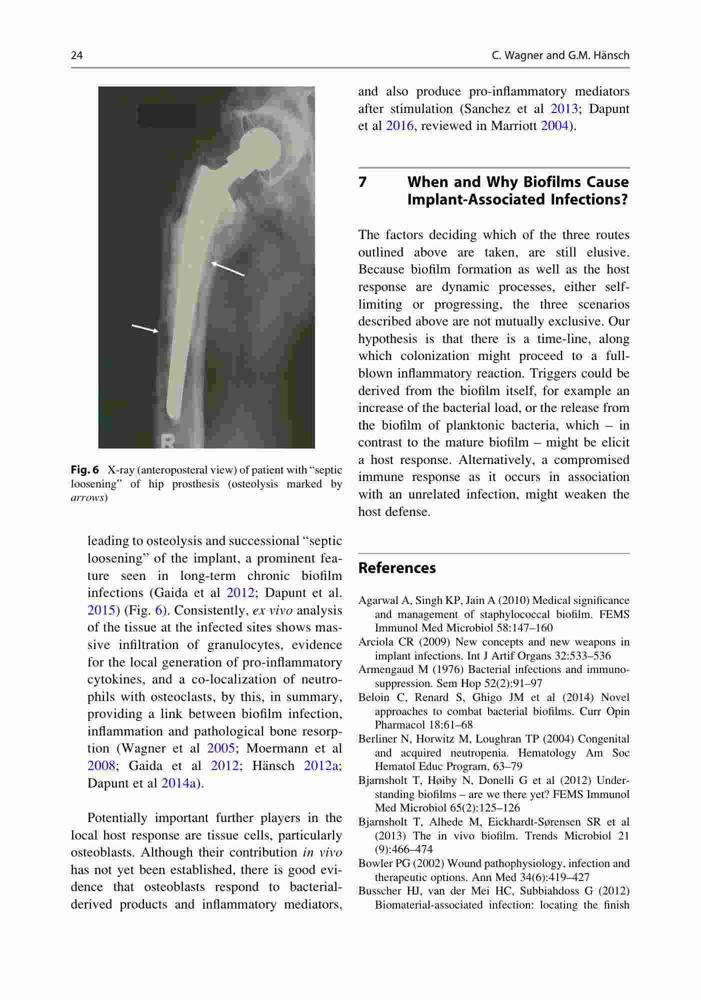 24

C. Wagner and G.M. Hänsch

R

Fig. 6 X-ray (anteroposteral view) of patient with "septic loosening" of hip prosthesis (osteolysis marked by arrows)

leading to osteolysis and successional "septic loosening" of the implant, a prominent feature seen in long-term chronic biofilm infections (Gaida et al 2012; Dapunt et al. 2015) (Fig. 6). Consistently, ex vivo analysis of the tissue at the infected sites shows massive infiltration of granulocytes, evidence for the local generation of pro-inflammatory cytokines, and a co-localization of neutrophils with osteoclasts, by this, in summary, providing a link between biofilm infection, inflammation and pathological bone resorption (Wagner et al 2005; Moermann et al 2008; Gaida et al 2012; Hänsch 2012a; Dapunt et al 2014a).

Potentially important further players in the local host response are tissue cells, particularly osteoblasts. Although their contribution in vivo has not yet been established, there is good evidence that osteoblasts respond to bacterial-derived products and inflammatory mediators, and also produce pro-inflammatory mediators after stimulation (Sanchez et al 2013; Dapunt et al 2016, reviewed in Marriott 2004).

7 When and Why Biofilms Cause Implant-Associated Infections?

The factors deciding which of the three routes outlined above are taken, are still elusive. Because biofilm formation as well as the host response are dynamic processes, either self-limiting or progressing, the three scenarios described above are not mutually exclusive. Our hypothesis is that there is a time-line, along which colonization might proceed to a full-blown inflammatory reaction. Triggers could be derived from the biofilm itself, for example an increase of the bacterial load, or the release from the biofilm of planktonic bacteria, which – in contrast to the mature biofilm – might be elicit a host response. Alternatively, a compromised immune response as it occurs in association with an unrelated infection, might weaken the host defense.

References

Agarwal A, Singh KP, Jain A (2010) Medical significance and management of staphylococcal biofilm. FEMS Immunol Med Microbiol 58:147–160
Arciola CR (2009) New concepts and new weapons in implant infections. Int J Artif Organs 32:533–536
Armengaud M (1976) Bacterial infections and immunosuppression. Sem Hop 52(2):91–97
Beloin C, Renard S, Ghigo JM et al (2014) Novel approaches to combat bacterial biofilms. Curr Opin Pharmacol 18:61–68
Berliner N, Horwitz M, Loughran TP (2004) Congenital and acquired neutropenia. Hematology Am Soc Hematol Educ Program, 63–79
Bjarnsholt T, Høiby N, Donelli G et al (2012) Understanding biofilms – are we there yet? FEMS Immunol Med Microbiol 65(2):125–126
Bjarnsholt T, Alhede M, Eickhardt-Sørensen SR et al (2013) The in vivo biofilm. Trends Microbiol 21 (9):466–474
Bowler PG (2002) Wound pathophysiology, infection and therapeutic options. Ann Med 34(6):419–427
Busscher HJ, van der Mei HC, Subbiahdoss G (2012) Biomaterial-associated infection: locating the finish